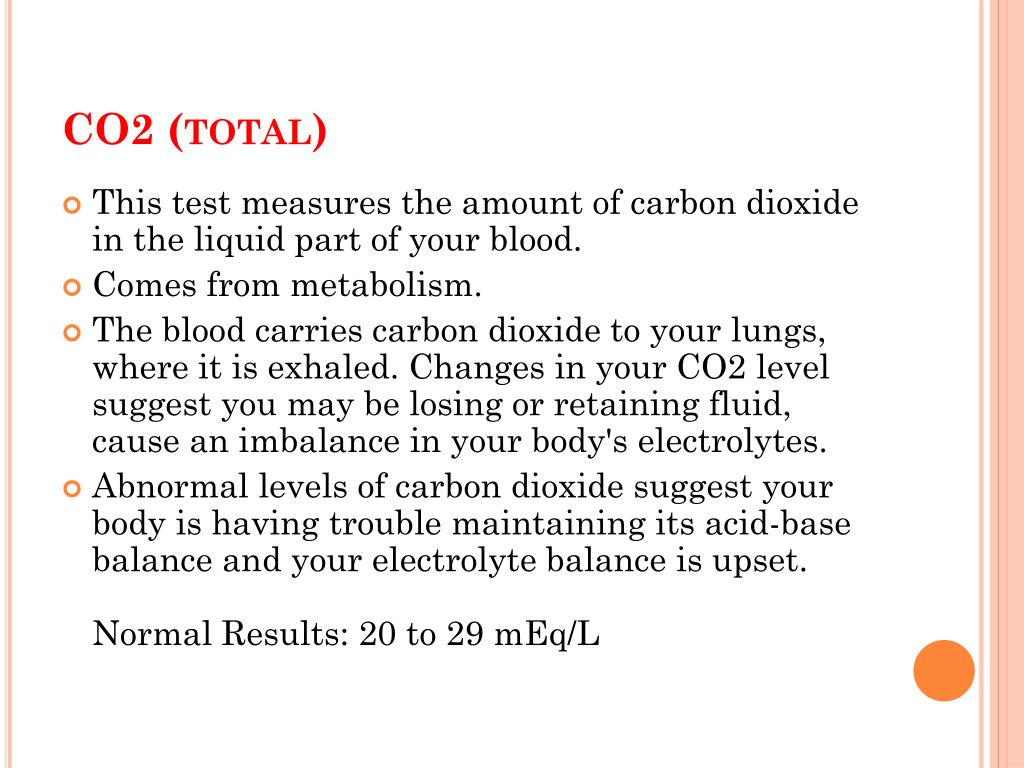 CO2 (TOTAL)

This test measures the amount of carbon dioxide in the liquid part of your blood.

Comes from metabolism.

The blood carries carbon dioxide to your lungs, where it is exhaled. Changes in your CO2 level suggest you may be losing or retaining fluid, cause an imbalance in your body's electrolytes.

Abnormal levels of carbon dioxide suggest your body is having trouble maintaining its acid-base balance and your electrolyte balance is upset.

Normal Results: 20 to 29 mEq/L